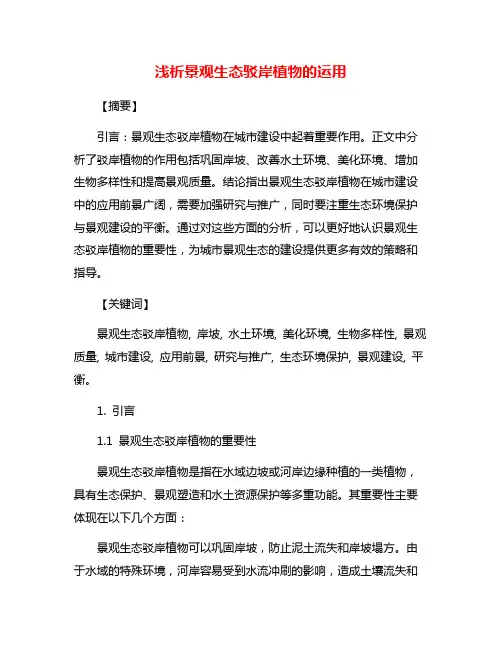 浅析景观生态驳岸植物的运用

【摘要】

引言：景观生态驳岸植物在城市建设中起着重要作用。正文中分析了驳岸植物的作用包括巩固岸坡、改善水土环境、美化环境、增加生物多样性和提高景观质量。结论指出景观生态驳岸植物在城市建设中的应用前景广阔，需要加强研究与推广，同时要注重生态环境保护与景观建设的平衡。通过对这些方面的分析，可以更好地认识景观生态驳岸植物的重要性，为城市景观生态的建设提供更多有效的策略和指导。

【关键词】

景观生态驳岸植物, 岸坡, 水土环境, 美化环境, 生物多样性, 景观质量, 城市建设, 应用前景, 研究与推广, 生态环境保护, 景观建设, 平衡。

1. 引言

1.1 景观生态驳岸植物的重要性

景观生态驳岸植物是指在水域边坡或河岸边缘种植的一类植物，具有生态保护、景观塑造和水土资源保护等多重功能。其重要性主要体现在以下几个方面：

景观生态驳岸植物可以巩固岸坡，防止泥土流失和岸坡塌方。由于水域的特殊环境，河岸容易受到水流冲刷的影响，造成土壤流失和